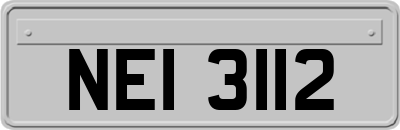 NEI 3112